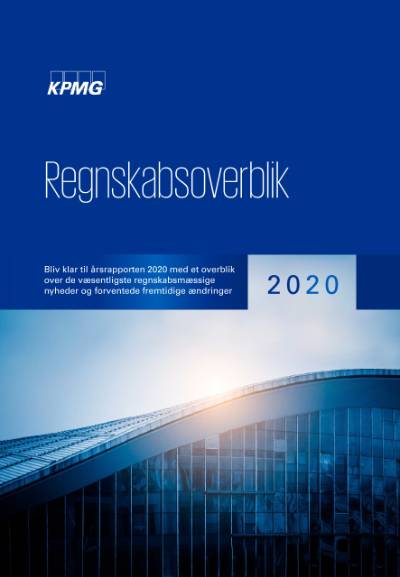 KPMG

Regnskabsoverblik

Bliv klar til årsrapporten 2020 med et overblik over de væsentligste regnskabsmæssige nyheder og forventede fremtidige ændringer

2020